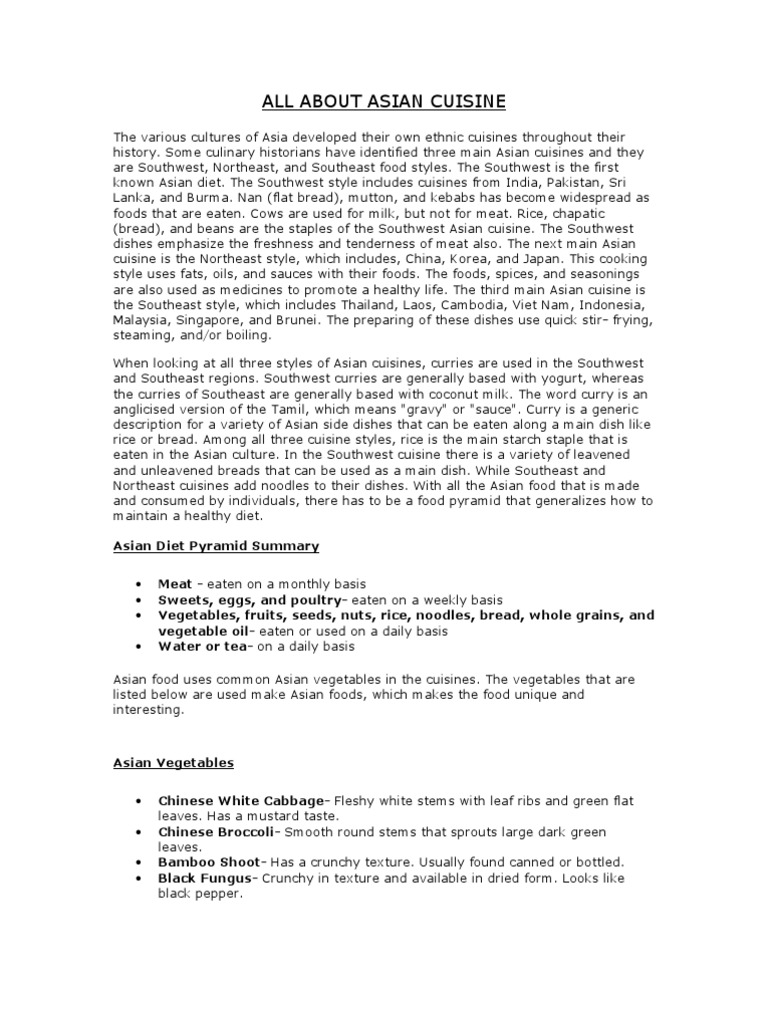 ALL ABOUT ASIAN CUISINE

The various cultures of Asia developed their own ethnic cuisines throughout their history. Some culinary historians have identified three main Asian cuisines and they are Southwest, Northeast, and Southeast food styles. The Southwest is the first known Asian diet. The Southwest style includes cuisines from India, Pakistan, Sri Lanka, and Burma. Nan (flat bread), mutton, and kebabs has become widespread as foods that are eaten. Cows are used for milk, but not for meat. Rice, chapatic (bread), and beans are the staples of the Southwest Asian cuisine. The Southwest dishes emphasize the freshness and tenderness of meat also. The next main Asian cuisine is the Northeast style, which includes, China, Korea, and Japan. This cooking style uses fats, oils, and sauces with their foods. The foods, spices, and seasonings are also used as medicines to promote a healthy life. The third main Asian cuisine is the Southeast style, which includes Thailand, Laos, Cambodia, Viet Nam, Indonesia, Malaysia, Singapore, and Brunei. The preparing of these dishes use quick stir- frying, steaming, and/or boiling.

When looking at all three styles of Asian cuisines, curries are used in the Southwest and Southeast regions. Southwest curries are generally based with yogurt, whereas the curries of Southeast are generally based with coconut milk. The word curry is an anglicised version of the Tamil, which means "gravy" or "sauce". Curry is a generic description for a variety of Asian side dishes that can be eaten along a main dish like rice or bread. Among all three cuisine styles, rice is the main starch staple that is eaten in the Asian culture. In the Southwest cuisine there is a variety of leavened and unleavened breads that can be used as a main dish. While Southeast and Northeast cuisines add noodles to their dishes. With all the Asian food that is made and consumed by individuals, there has to be a food pyramid that generalizes how to maintain a healthy diet.

Asian Diet Pyramid Summary

• Meat - eaten on a monthly basis
• Sweets, eggs, and poultry- eaten on a weekly basis
• Vegetables, fruits, seeds, nuts, rice, noodles, bread, whole grains, and vegetable oil- eaten or used on a daily basis
• Water or tea- on a daily basis

Asian food uses common Asian vegetables in the cuisines. The vegetables that are listed below are used make Asian foods, which makes the food unique and interesting.

Asian Vegetables

• Chinese White Cabbage- Fleshy white stems with leaf ribs and green flat leaves. Has a mustard taste.
• Chinese Broccoli- Smooth round stems that sprouts large dark green leaves.
• Bamboo Shoot- Has a crunchy texture. Usually found canned or bottled.
• Black Fungus- Crunchy in texture and available in dried form. Looks like black pepper.